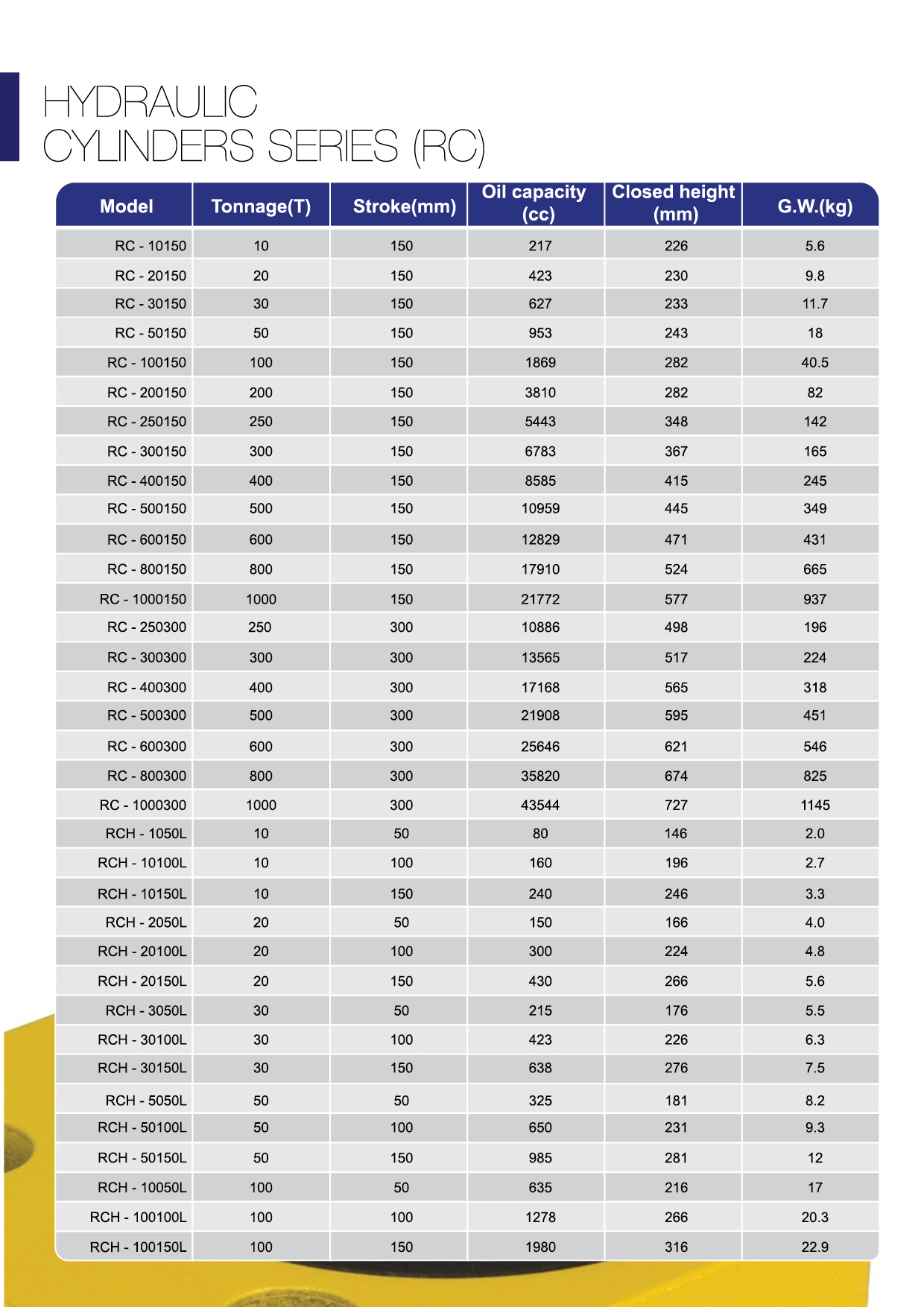 HYDRAULIC
CYLINDERS SERIES (RC)

| Model | Tonnage(T) | Stroke(mm) | Oil capacity (cc) | Closed height (mm) | G.W.(kg) |
|---|---|---|---|---|---|
| RC - 10150 | 10 | 150 | 217 | 226 | 5.6 |
| RC - 20150 | 20 | 150 | 423 | 230 | 9.8 |
| RC - 30150 | 30 | 150 | 627 | 233 | 11.7 |
| RC - 50150 | 50 | 150 | 953 | 243 | 18 |
| RC - 100150 | 100 | 150 | 1869 | 282 | 40.5 |
| RC - 200150 | 200 | 150 | 3810 | 282 | 82 |
| RC - 250150 | 250 | 150 | 5443 | 348 | 142 |
| RC - 300150 | 300 | 150 | 6783 | 367 | 165 |
| RC - 400150 | 400 | 150 | 8585 | 415 | 245 |
| RC - 500150 | 500 | 150 | 10959 | 445 | 349 |
| RC - 600150 | 600 | 150 | 12829 | 471 | 431 |
| RC - 800150 | 800 | 150 | 17910 | 524 | 665 |
| RC - 1000150 | 1000 | 150 | 21772 | 577 | 937 |
| RC - 250300 | 250 | 300 | 10886 | 498 | 196 |
| RC - 300300 | 300 | 300 | 13565 | 517 | 224 |
| RC - 400300 | 400 | 300 | 17168 | 565 | 318 |
| RC - 500300 | 500 | 300 | 21908 | 595 | 451 |
| RC - 600300 | 600 | 300 | 25646 | 621 | 546 |
| RC - 800300 | 800 | 300 | 35820 | 674 | 825 |
| RC - 1000300 | 1000 | 300 | 43544 | 727 | 1145 |
| RCH - 1050L | 10 | 50 | 80 | 146 | 2.0 |
| RCH - 10100L | 10 | 100 | 160 | 196 | 2.7 |
| RCH - 10150L | 10 | 150 | 240 | 246 | 3.3 |
| RCH - 2050L | 20 | 50 | 150 | 166 | 4.0 |
| RCH - 20100L | 20 | 100 | 300 | 224 | 4.8 |
| RCH - 20150L | 20 | 150 | 430 | 266 | 5.6 |
| RCH - 3050L | 30 | 50 | 215 | 176 | 5.5 |
| RCH - 30100L | 30 | 100 | 423 | 226 | 6.3 |
| RCH - 30150L | 30 | 150 | 638 | 276 | 7.5 |
| RCH - 5050L | 50 | 50 | 325 | 181 | 8.2 |
| RCH - 50100L | 50 | 100 | 650 | 231 | 9.3 |
| RCH - 50150L | 50 | 150 | 985 | 281 | 12 |
| RCH - 10050L | 100 | 50 | 635 | 216 | 17 |
| RCH - 100100L | 100 | 100 | 1278 | 266 | 20.3 |
| RCH - 100150L | 100 | 150 | 1980 | 316 | 22.9 |